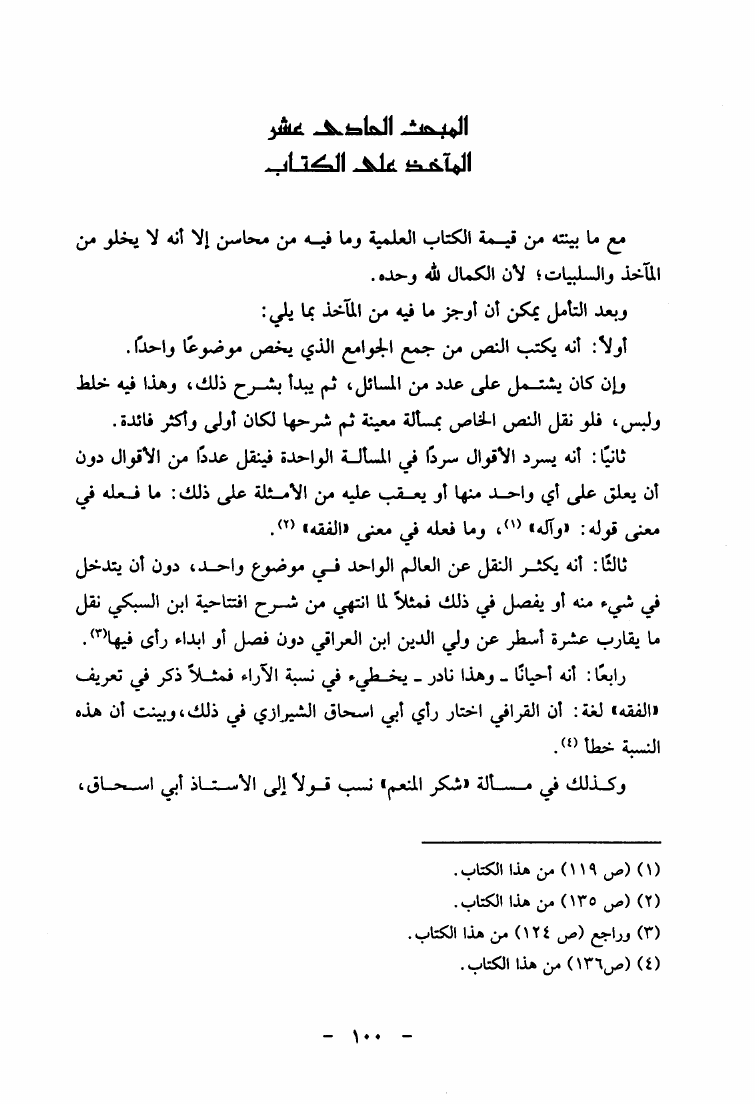 المبحث الحادي عشر
المآخذ على الكتاب

مع ما بينته من قيمة الكتاب العلمية وما فيه من محاسن إلا أنه لا يخلو من المآخذ والسلبيات؛ لأن الكمال لله وحده.

وبعد التأمل يمكن أن أوجز ما فيه من المآخذ بما يلي:

أولاً: أنه يكتب النص من جمع الجوامع الذي يخص موضوعًا واحدًا.

وإن كان يشتمل على عدد من المسائل، ثم يبدأ بشرح ذلك، وهذا فيه خلط ولبس، فلو نقل النص الخاص بمسألة معينة ثم شرحها لكان أولى وأكثر فائدة.

ثانيًا: أنه يسرد الأقوال سردًا في المسألة الواحدة فينقل عددًا من الأقوال دون أن يعلق على أي واحد منها أو يعقب عليه من الأمثلة على ذلك: ما فعله في معنى قوله: «وآله» (١)، وما فعله في معنى «الفقه» (٢).

ثالثًا: أنه يكثر النقل عن العالم الواحد في موضوع واحد، دون أن يتدخل في شيء منه أو يفصل في ذلك فمثلاً لما انتهى من شرح افتتاحية ابن السبكي نقل ما يقارب عشرة أسطر عن ولي الدين ابن العراقي دون فصل أو ابداء رأى فيها(٣).

رابعًا: أنه أحيانًا ـ وهذا نادر ـ يخطيء في نسبة الآراء فمثلاً ذكر في تعريف «الفقه» لغة: أن القرافي اختار رأي أبي اسحاق الشيرازي في ذلك، وبينت أن هذه النسبة خطأ (٤).

وكذلك في مسألة «شكر المنعم» نسب قولاً إلى الأستاذ أبي اسحاق،

(١) (ص ١١٩) من هذا الكتاب.
(٢) (ص ١٣٥) من هذا الكتاب.
(٣) وراجع (ص ١٢٤) من هذا الكتاب.
(٤) (ص١٣٦) من هذا الكتاب.

- ١٠٠ -